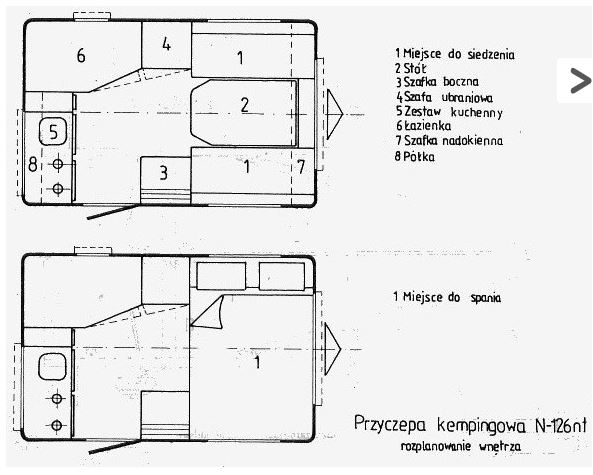 6
4
1
2
5
8
3
1
7

1 Miejsce do siedzenia
2 Stół
3 Szafka boczna
4 Szafa ubraniowa
5 Zestaw kuchenny
6 Łazienka
7 Szafka nadokienna
8 Półka

>

1

1 Miejsce do spania

Przyczepa kempingowa N-126nt
rozplanowanie wnętrza